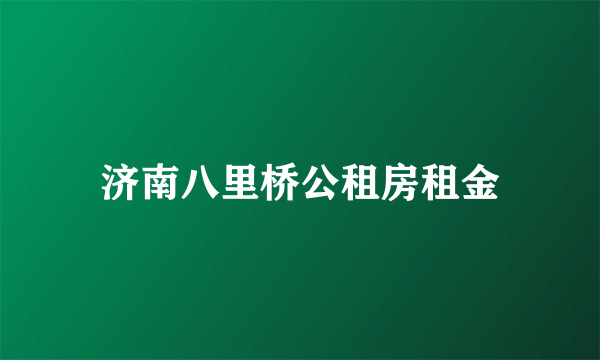 济南八里桥公租房租金